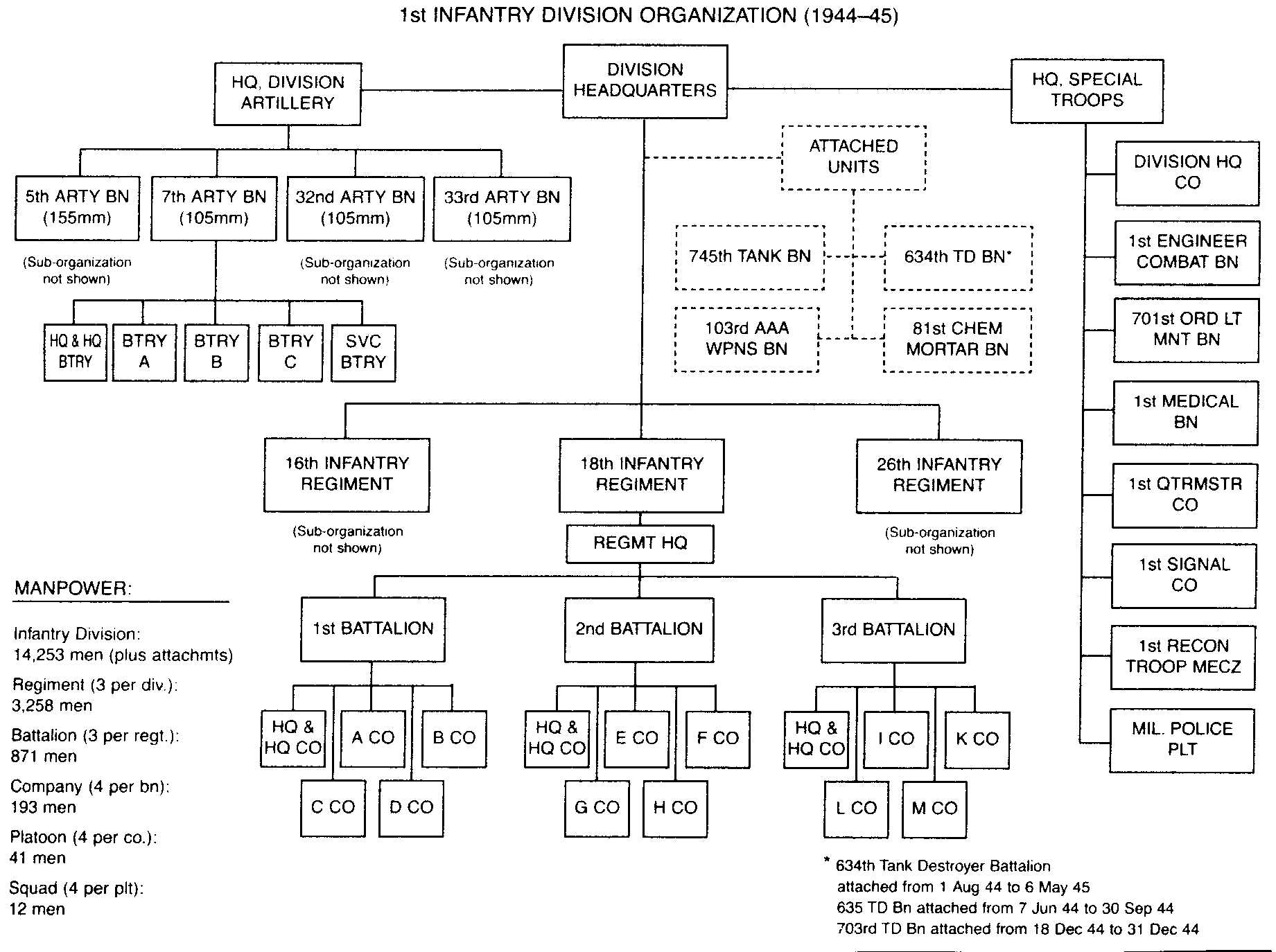 1st INFANTRY DIVISION ORGANIZATION (1944–45)

HQ, DIVISION ARTILLERY

DIVISION HEADQUARTERS

HQ, SPECIAL TROOPS

5th ARTY BN (155mm)

(Sub-organization not shown)

7th ARTY BN (105mm)

32nd ARTY BN (105mm)

(Sub-organization not shown)

33rd ARTY BN (105mm)

(Sub-organization not shown)

HQ & HQ BTRY

BTRY A

BTRY B

BTRY C

SVC BTRY

ATTACHED UNITS

745th TANK BN

634th TD BN*

103rd AAA WPNS BN

81st CHEM MORTAR BN

DIVISION HQ CO

1st ENGINEER COMBAT BN

701st ORD LT MNT BN

1st MEDICAL BN

1st QTRMSTR CO

1st SIGNAL CO

1st RECON TROOP MECZ

MIL. POLICE PLT

16th INFANTRY REGIMENT

(Sub-organization not shown)

18th INFANTRY REGIMENT

REGMT HQ

26th INFANTRY REGIMENT

(Sub-organization not shown)

1st BATTALION

2nd BATTALION

3rd BATTALION

HQ & HQ CO

A CO

B CO

C CO

D CO

HQ & HQ CO

E CO

F CO

G CO

H CO

HQ & HQ CO

I CO

K CO

L CO

M CO

MANPOWER:

Infantry Division: 14,253 men (plus attachmts)

Regiment (3 per div.): 3,258 men

Battalion (3 per regt.): 871 men

Company (4 per bn): 193 men

Platoon (4 per co.): 41 men

Squad (4 per plt): 12 men

* 634th Tank Destroyer Battalion attached from 1 Aug 44 to 6 May 45
635 TD Bn attached from 7 Jun 44 to 30 Sep 44
703rd TD Bn attached from 18 Dec 44 to 31 Dec 44